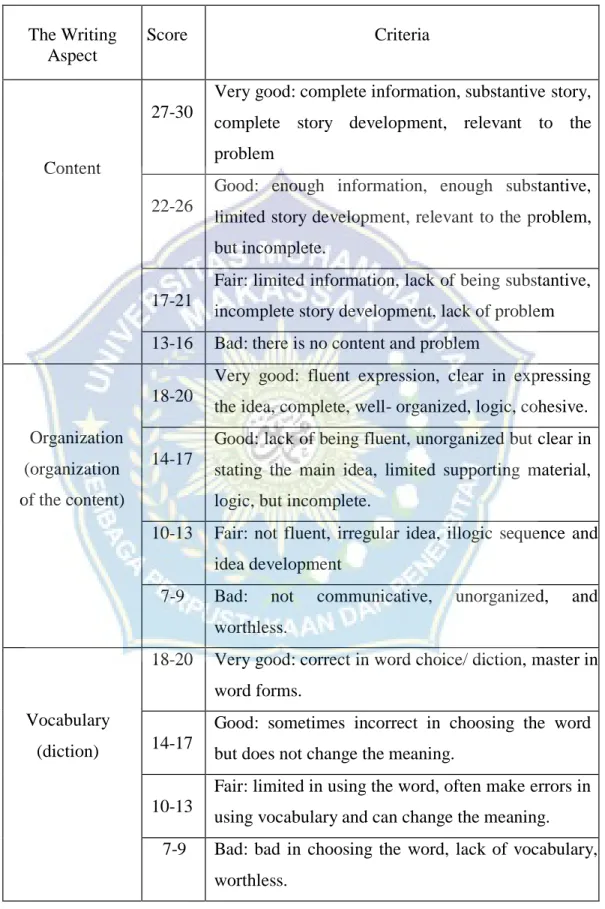 | The Writing Aspect | Score | Criteria |
|---|---|---|
| Content | 27-30 | Very good: complete information, substantive story, complete story development, relevant to the problem |
| | 22-26 | Good: enough information, enough substantive, limited story development, relevant to the problem, but incomplete. |
| | 17-21 | Fair: limited information, lack of being substantive, incomplete story development, lack of problem |
| | 13-16 | Bad: there is no content and problem |
| Organization (organization of the content) | 18-20 | Very good: fluent expression, clear in expressing the idea, complete, well- organized, logic, cohesive. |
| | 14-17 | Good: lack of being fluent, unorganized but clear in stating the main idea, limited supporting material, logic, but incomplete. |
| | 10-13 | Fair: not fluent, irregular idea, illogic sequence and idea development |
| | 7-9 | Bad: not communicative, unorganized, and worthless. |
| Vocabulary (diction) | 18-20 | Very good: correct in word choice/ diction, master in word forms. |
| | 14-17 | Good: sometimes incorrect in choosing the word but does not change the meaning. |
| | 10-13 | Fair: limited in using the word, often make errors in using vocabulary and can change the meaning. |
| | 7-9 | Bad: bad in choosing the word, lack of vocabulary, worthless. |

UNIVERSITAS MUHAMMADIYAH MAKASSAR LEMBAGA PERPUSTAKAAN DAN PENERBITAN